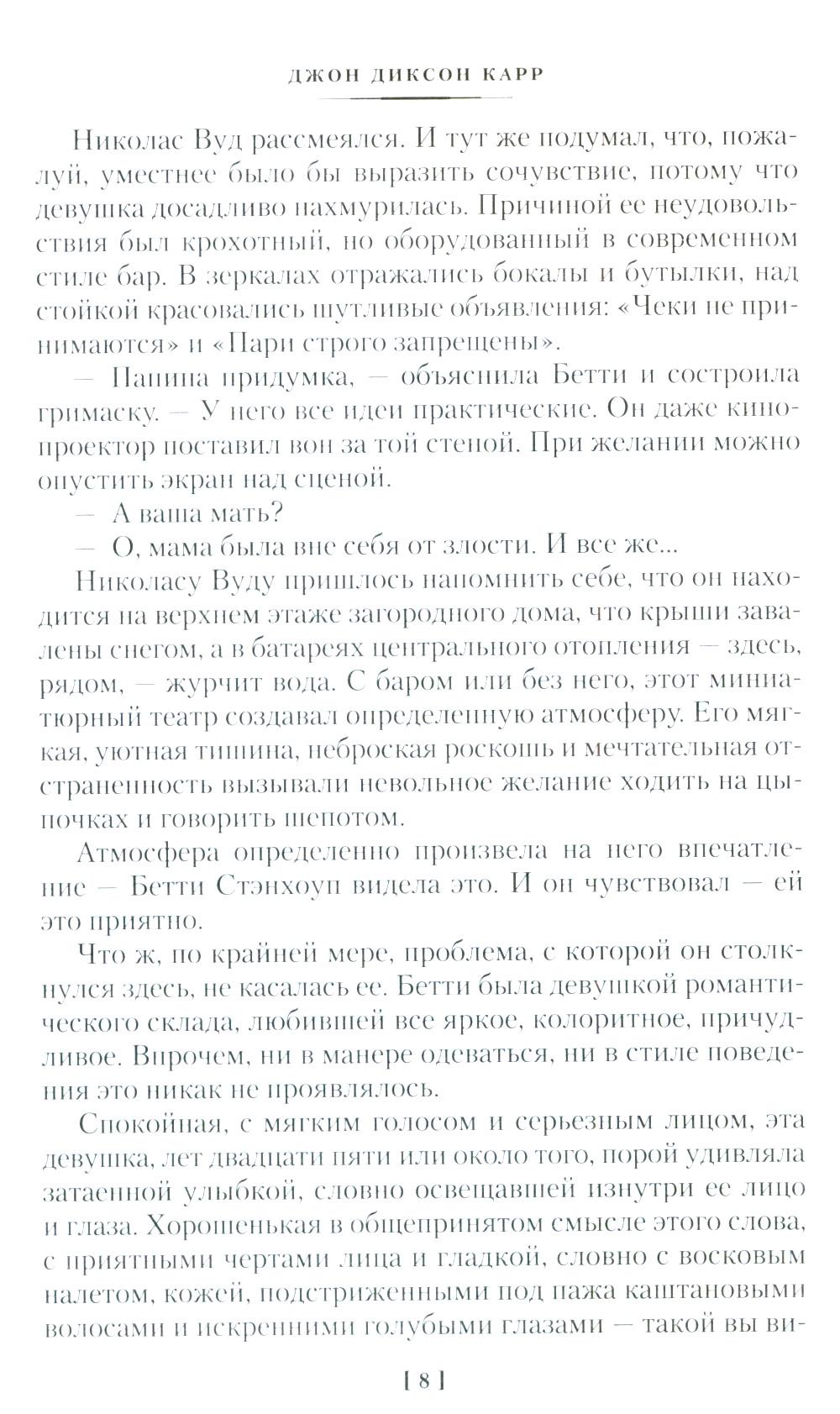 ДЖОН ДИКСОН КАРР

Николас Вуд рассмеялся. И тут же подумал, что, пожалуй, уместнее было бы выразить сочувствие, потому что девушка досадливо нахмурилась. Причиной ее неудовольствия был крохотный, но оборудованный в современном стиле бар. В зеркалах отражались бокалы и бутылки, над стойкой красовались шутливые объявления: «Чеки не принимаются» и «Пари строго запрещены».

— Папина придумка, — объяснила Бетти и состроила гримаску. — У него все идеи практические. Он даже кинопроектор поставил вон за той стеной. При желании можно опустить экран над сценой.

— А ваша мать?

— О, мама была вне себя от злости. И все же...

Николасу Вуду пришлось напомнить себе, что он находится на верхнем этаже загородного дома, что крыши завалены снегом, а в батареях центрального отопления — здесь, рядом, — журчит вода. С баром или без него, этот миниатюрный театр создавал определенную атмосферу. Его мягкая, уютная тишина, неброская роскошь и мечтательная отстраненность вызывали невольное желание ходить на цыпочках и говорить шепотом.

Атмосфера определенно произвела на него впечатление — Бетти Стэнхоуп видела это. И он чувствовал — ей это приятно.

Что ж, по крайней мере, проблема, с которой он столкнулся здесь, не касалась ее. Бетти была девушкой романтического склада, любившей все яркое, колоритное, причудливое. Впрочем, ни в манере одеваться, ни в стиле поведения это никак не проявлялось.

Спокойная, с мягким голосом и серьезным лицом, эта девушка, лет двадцати пяти или около того, порой удивляла затаенной улыбкой, словно освещавшей изнутри ее лицо и глаза. Хорошенькая в общепринятом смысле этого слова, с приятными чертами лица и гладкой, словно с восковым налетом, кожей, подстриженными под пажа каштановыми волосами и искренними голубыми глазами — такой вы ви-

[ 8 ]